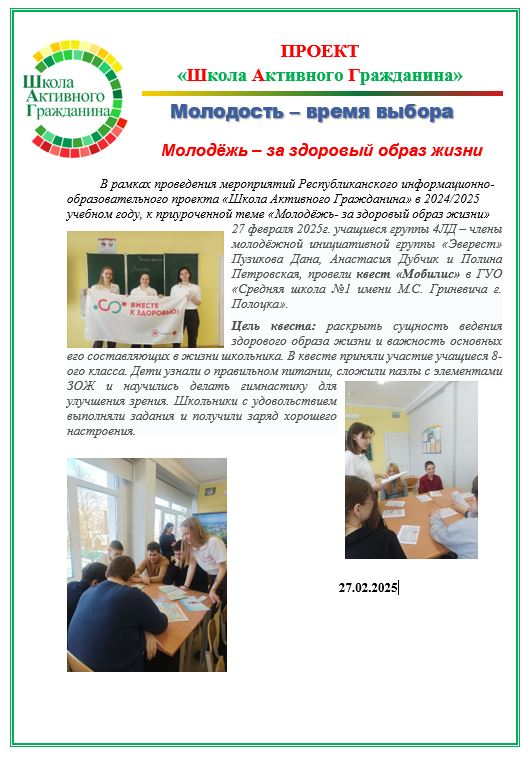 Школа Активного Гражданина

ПРОЕКТ
«Школа Активного Гражданина»

Молодость – время выбора

Молодёжь – за здоровый образ жизни

В рамках проведения мероприятий Республиканского информационно-образовательного проекта «Школа Активного Гражданина» в 2024/2025 учебном году, к приуроченной теме «Молодёжь- за здоровый образ жизни» 27 февраля 2025г. учащиеся группы 4ЛД – члены молодёжной инициативной группы «Эверест» Пузикова Дана, Анастасия Дубчик и Полина Петровская, провели квест «Мобилис» в ГУО «Средняя школа №1 имени М.С. Гриневича г. Полоцка».

ВМЕСТЕ К ЗДОРОВЬЮ!

Цель квеста: раскрыть сущность ведения здорового образа жизни и важность основных его составляющих в жизни школьника. В квесте приняли участие учащиеся 8-ого класса. Дети узнали о правильном питании, сложили пазлы с элементами ЗОЖ и научились делать гимнастику для улучшения зрения. Школьники с удовольствием выполняли задания и получили заряд хорошего настроения.

27.02.2025